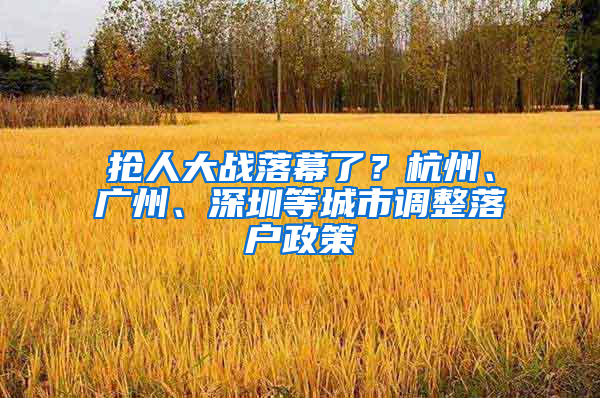 抢人大战落幕了？杭州、广州、深圳等城市调整落户政策